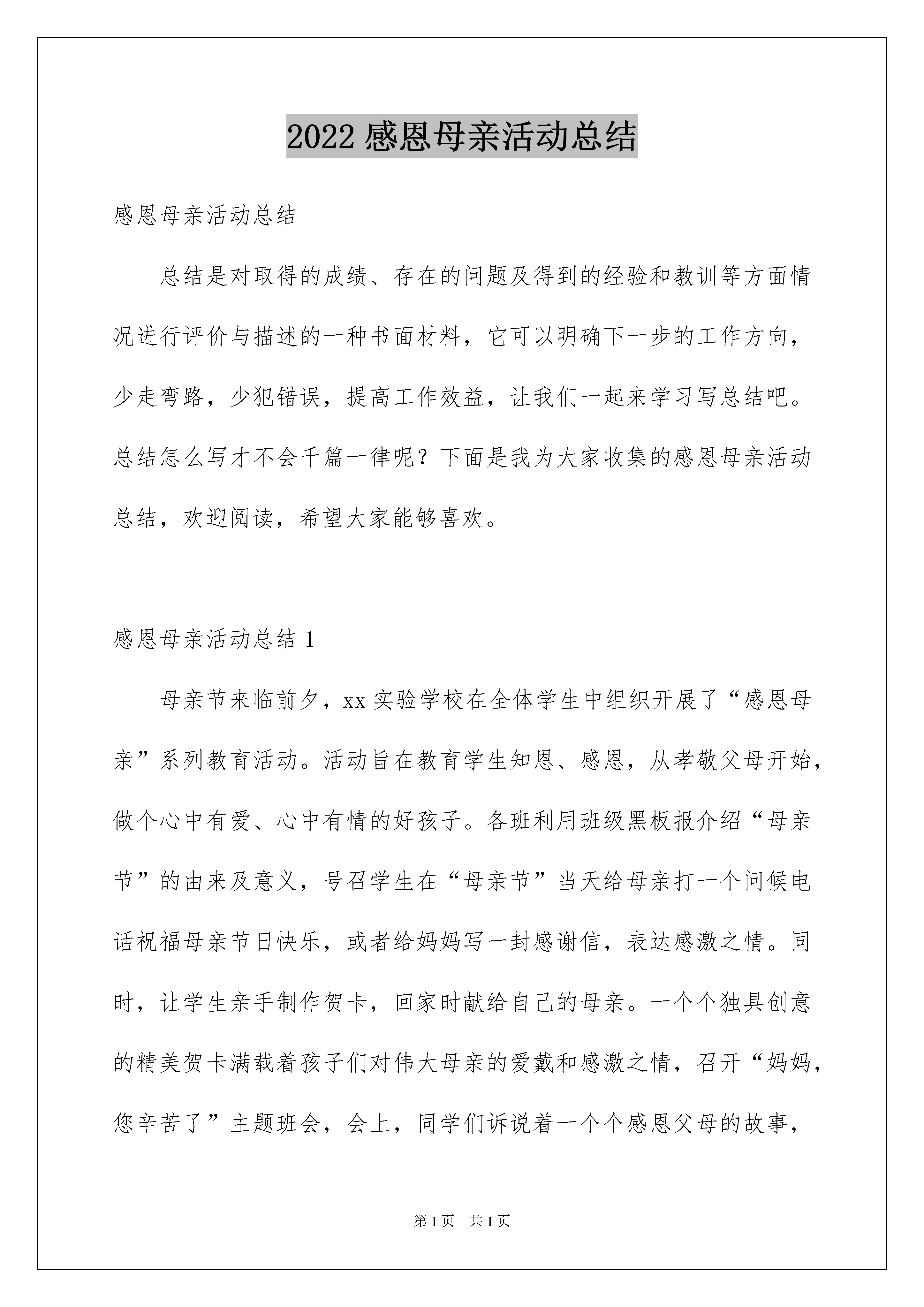 2022 感恩母亲活动总结

感恩母亲活动总结

总结是对取得的成绩、存在的问题及得到的经验和教训等方面情况进行评价与描述的一种书面材料，它可以明确下一步的工作方向，少走弯路，少犯错误，提高工作效益，让我们一起来学习写总结吧。总结怎么写才不会千篇一律呢？下面是我为大家收集的感恩母亲活动总结，欢迎阅读，希望大家能够喜欢。

感恩母亲活动总结 1

母亲节来临前夕，xx 实验学校在全体学生中组织开展了“感恩母亲”系列教育活动。活动旨在教育学生知恩、感恩，从孝敬父母开始，做个心中有爱、心中有情的好孩子。各班利用班级黑板报介绍“母亲节”的由来及意义，号召学生在“母亲节”当天给母亲打一个问候电话祝福母亲节日快乐，或者给妈妈写一封感谢信，表达感激之情。同时，让学生亲手制作贺卡，回家时献给自己的母亲。一个个独具创意的精美贺卡满载着孩子们对伟大母亲的爱戴和感激之情，召开“妈妈，您辛苦了”主题班会，会上，同学们诉说着一个个感恩父母的故事，

第 1 页 共 1 页